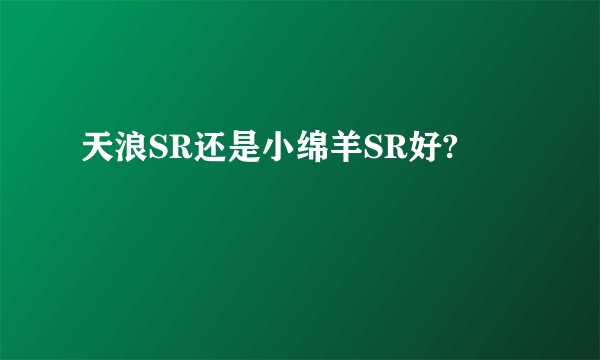 天浪SR还是小绵羊SR好?